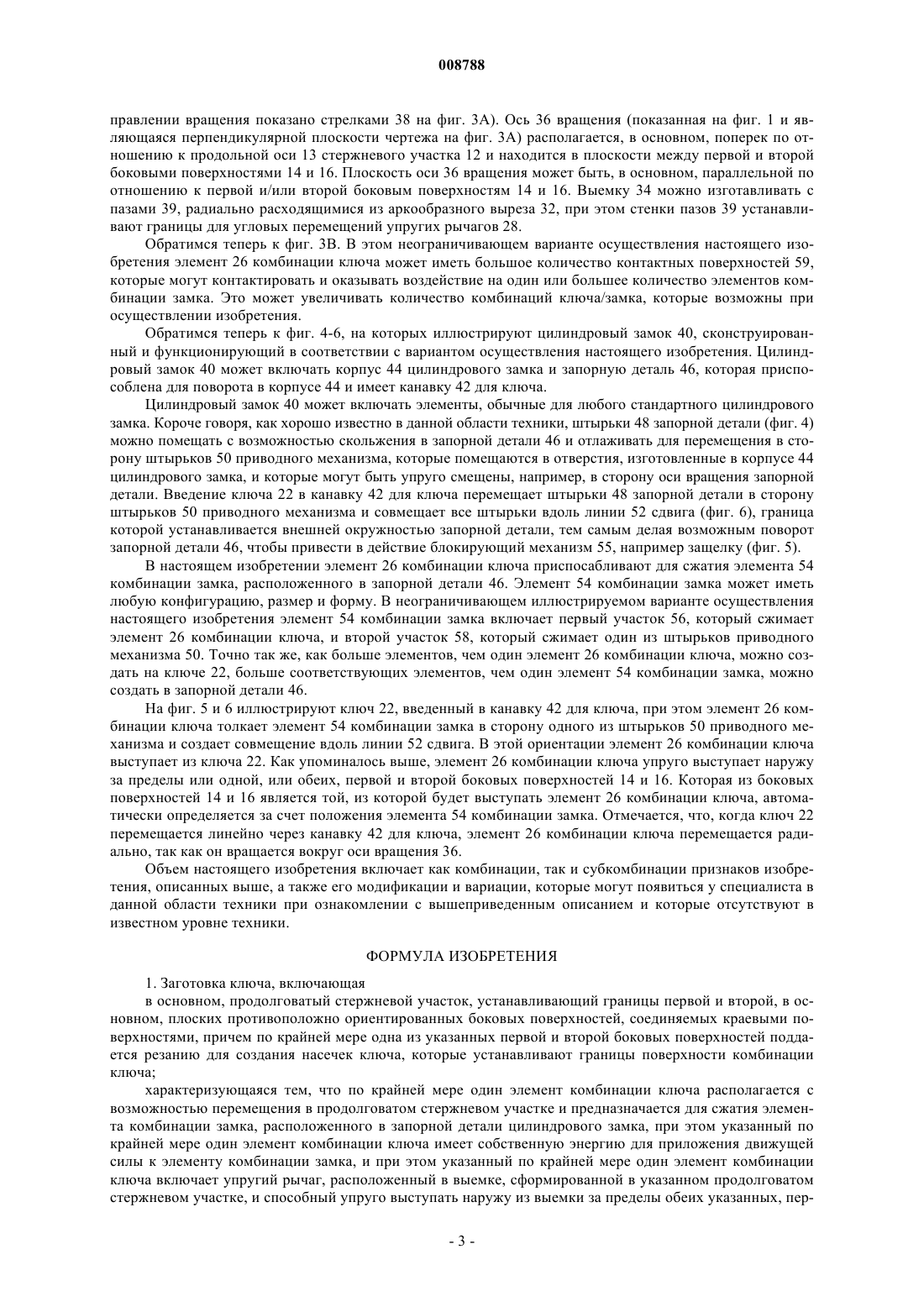 008788

правлении вращения показано стрелками 38 на фиг. 3А). Ось 36 вращения (показанная на фиг. 1 и являющаяся перпендикулярной плоскости чертежа на фиг. 3А) располагается, в основном, поперек по отношению к продольной оси 13 стержневого участка 12 и находится в плоскости между первой и второй боковыми поверхностями 14 и 16. Плоскость оси 36 вращения может быть, в основном, параллельной по отношению к первой и/или второй боковым поверхностям 14 и 16. Выемку 34 можно изготавливать с пазами 39, радиально расходящимися из аркообразного выреза 32, при этом стенки пазов 39 устанавливают границы для угловых перемещений упругих рычагов 28.

Обратимся теперь к фиг. 3В. В этом неограничивающем варианте осуществления настоящего изобретения элемент 26 комбинации ключа может иметь большое количество контактных поверхностей 59, которые могут контактировать и оказывать воздействие на один или большее количество элементов комбинации замка. Это может увеличивать количество комбинаций ключа/замка, которые возможны при осуществлении изобретения.

Обратимся теперь к фиг. 4-6, на которых иллюстрируют цилиндровый замок 40, сконструированный и функционирующий в соответствии с вариантом осуществления настоящего изобретения. Цилиндровый замок 40 может включать корпус 44 цилиндрового замка и запорную деталь 46, которая приспособлена для поворота в корпусе 44 и имеет канавку 42 для ключа.

Цилиндровый замок 40 может включать элементы, обычные для любого стандартного цилиндрового замка. Короче говоря, как хорошо известно в данной области техники, штырьки 48 запорной детали (фиг. 4) можно помещать с возможностью скольжения в запорной детали 46 и отлаживать для перемещения в сторону штырьков 50 приводного механизма, которые помещаются в отверстия, изготовленные в корпусе 44 цилиндрового замка, и которые могут быть упруго смещены, например, в сторону оси вращения запорной детали. Введение ключа 22 в канавку 42 для ключа перемещает штырьки 48 запорной детали в сторону штырьков 50 приводного механизма и совмещает все штырьки вдоль линии 52 сдвига (фиг. 6), граница которой устанавливается внешней окружностью запорной детали, тем самым делая возможным поворот запорной детали 46, чтобы привести в действие блокирующий механизм 55, например защелку (фиг. 5).

В настоящем изобретении элемент 26 комбинации ключа приспосабливают для сжатия элемента 54 комбинации замка, расположенного в запорной детали 46. Элемент 54 комбинации замка может иметь любую конфигурацию, размер и форму. В неограничивающем иллюстрируемом варианте осуществления настоящего изобретения элемент 54 комбинации замка включает первый участок 56, который сжимает элемент 26 комбинации ключа, и второй участок 58, который сжимает один из штырьков приводного механизма 50. Точно так же, как больше элементов, чем один элемент 26 комбинации ключа, можно создать на ключе 22, больше соответствующих элементов, чем один элемент 54 комбинации замка, можно создать в запорной детали 46.

На фиг. 5 и 6 иллюстрируют ключ 22, введенный в канавку 42 для ключа, при этом элемент 26 комбинации ключа толкает элемент 54 комбинации замка в сторону одного из штырьков 50 приводного механизма и создает совмещение вдоль линии 52 сдвига. В этой ориентации элемент 26 комбинации ключа выступает из ключа 22. Как упоминалось выше, элемент 26 комбинации ключа упруго выступает наружу за пределы или одной, или обеих, первой и второй боковых поверхностей 14 и 16. Которая из боковых поверхностей 14 и 16 является той, из которой будет выступать элемент 26 комбинации ключа, автоматически определяется за счет положения элемента 54 комбинации замка. Отмечается, что, когда ключ 22 перемещается линейно через канавку 42 для ключа, элемент 26 комбинации ключа перемещается радиально, так как он вращается вокруг оси вращения 36.

Объем настоящего изобретения включает как комбинации, так и субкомбинации признаков изобретения, описанных выше, а также его модификации и вариации, которые могут появиться у специалиста в данной области техники при ознакомлении с вышеприведенным описанием и которые отсутствуют в известном уровне техники.

ФОРМУЛА ИЗОБРЕТЕНИЯ

1. Заготовка ключа, включающая

в основном, продолговатый стержневой участок, устанавливающий границы первой и второй, в основном, плоских противоположно ориентированных боковых поверхностей, соединяемых краевыми поверхностями, причем по крайней мере одна из указанных первой и второй боковых поверхностей поддается резанию для создания насечек ключа, которые устанавливают границы поверхности комбинации ключа;

характеризующаяся тем, что по крайней мере один элемент комбинации ключа располагается с возможностью перемещения в продолговатом стержневом участке и предназначается для сжатия элемента комбинации замка, расположенного в запорной детали цилиндрового замка, при этом указанный по крайней мере один элемент комбинации ключа имеет собственную энергию для приложения движущей силы к элементу комбинации замка, и при этом указанный по крайней мере один элемент комбинации ключа включает упругий рычаг, расположенный в выемке, сформированной в указанном продолговатом стержневом участке, и способный упруго выступать наружу из выемки за пределы обеих указанных, пер-

- 3 -